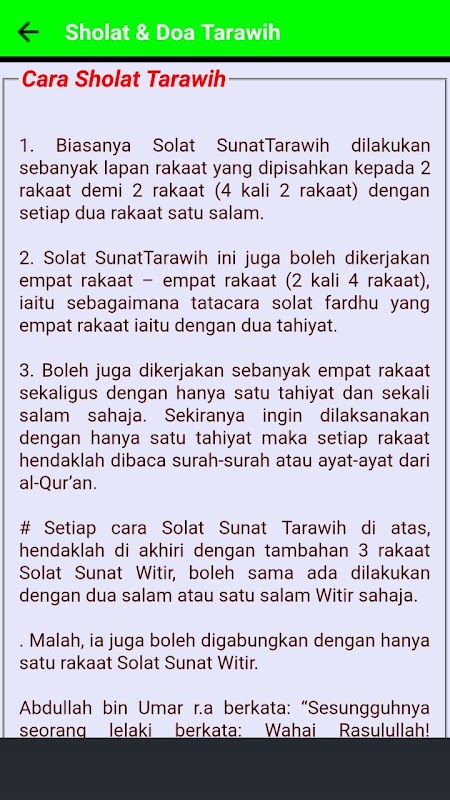 Sholat & Doa Tarawih

Cara Sholat Tarawih

1. Biasanya Solat SunatTarawih dilakukan sebanyak lapan rakaat yang dipisahkan kepada 2 rakaat demi 2 rakaat (4 kali 2 rakaat) dengan setiap dua rakaat satu salam.

2. Solat SunatTarawih ini juga boleh dikerjakan empat rakaat – empat rakaat (2 kali 4 rakaat), iaitu sebagaimana tatacara solat fardhu yang empat rakaat iaitu dengan dua tahiyat.

3. Boleh juga dikerjakan sebanyak empat rakaat sekaligus dengan hanya satu tahiyat dan sekali salam sahaja. Sekiranya ingin dilaksanakan dengan hanya satu tahiyat maka setiap rakaat hendaklah dibaca surah-surah atau ayat-ayat dari al-Qur'an.

# Setiap cara Solat Sunat Tarawih di atas, hendaklah di akhiri dengan tambahan 3 rakaat Solat Sunat Witir, boleh sama ada dilakukan dengan dua salam atau satu salam Witir sahaja.

. Malah, ia juga boleh digabungkan dengan hanya satu rakaat Solat Sunat Witir.

Abdullah bin Umar r.a berkata: "Sesungguhnya seorang lelaki berkata: Wahai Rasulullah!